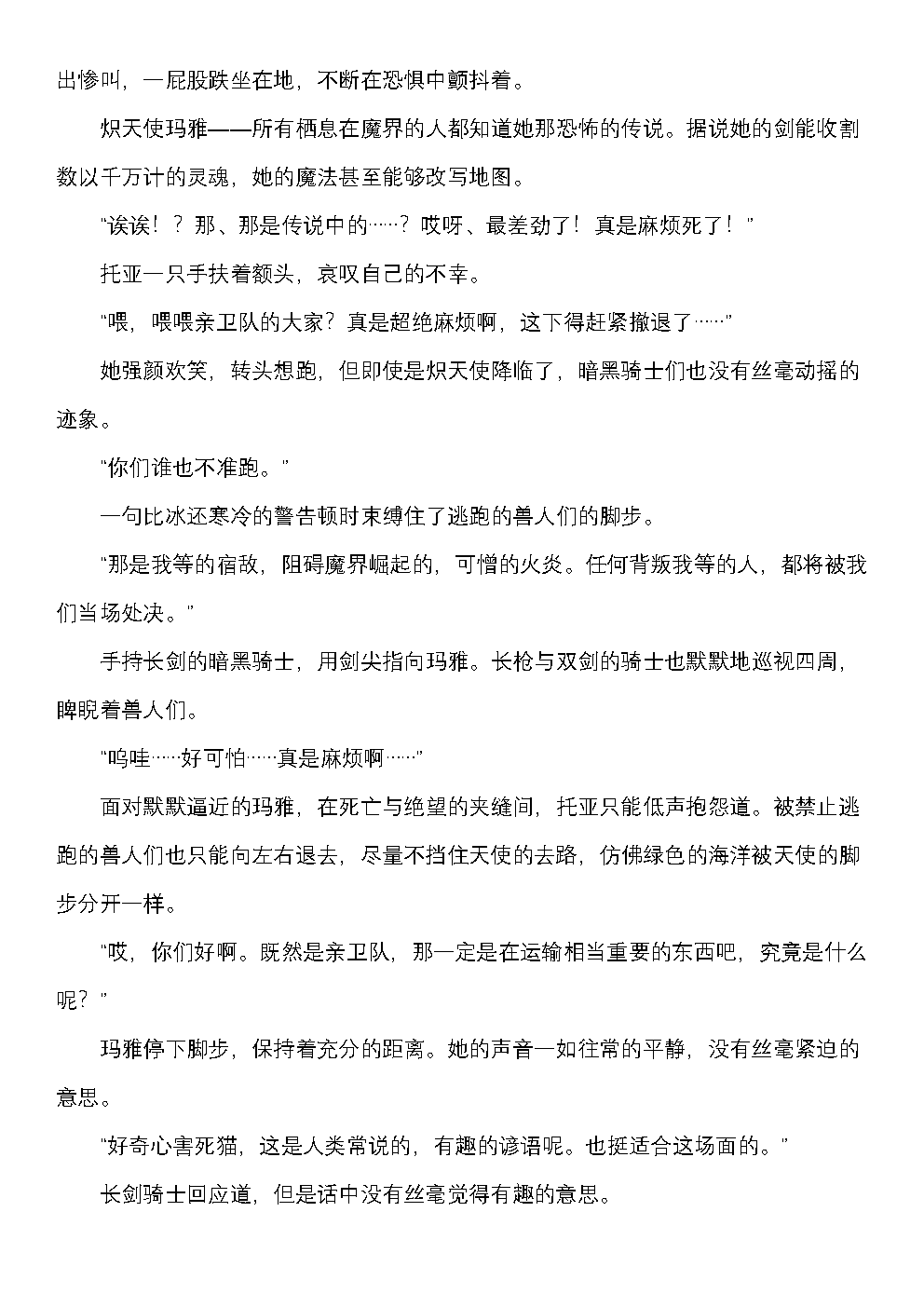 出惨叫，一屁股跌坐在地，不断在恐惧中颤抖着。

炽天使玛雅——所有栖息在魔界的人都知道她那恐怖的传说。据说她的剑能收割数以千万计的灵魂，她的魔法甚至能够改写地图。

“诶诶！？那、那是传说中的……？哎呀、最差劲了！真是麻烦死了！”

托亚一只手扶着额头，哀叹自己的不幸。

“喂，喂喂亲卫队的大家？真是超绝麻烦啊，这下得赶紧撤退了……”

她强颜欢笑，转头想跑，但即使是炽天使降临了，暗黑骑士们也没有丝毫动摇的迹象。

“你们谁也不准跑。”

一句比冰还寒冷的警告顿时束缚住了逃跑的兽人们的脚步。

“那是我等的宿敌，阻碍魔界崛起的，可憎的火炎。任何背叛我等的人，都将被我们当场处决。”

手持长剑的暗黑骑士，用剑尖指向玛雅。长枪与双剑的骑士也默默地巡视四周，睥睨着兽人们。

“呜哇……好可怕……真是麻烦啊……”

面对默默逼近的玛雅，在死亡与绝望的夹缝间，托亚只能低声抱怨道。被禁止逃跑的兽人们也只能向左右退去，尽量不挡住天使的去路，仿佛绿色的海洋被天使的脚步分开一样。

“哎，你们好啊。既然是亲卫队，那一定是在运输相当重要的东西吧，究竟是什么呢？”

玛雅停下脚步，保持着充分的距离。她的声音一如往常的平静，没有丝毫紧迫的意思。

“好奇心害死猫，这是人类常说的，有趣的谚语呢。也挺适合这场面的。”

长剑骑士回应道，但是话中没有丝毫觉得有趣的意思。